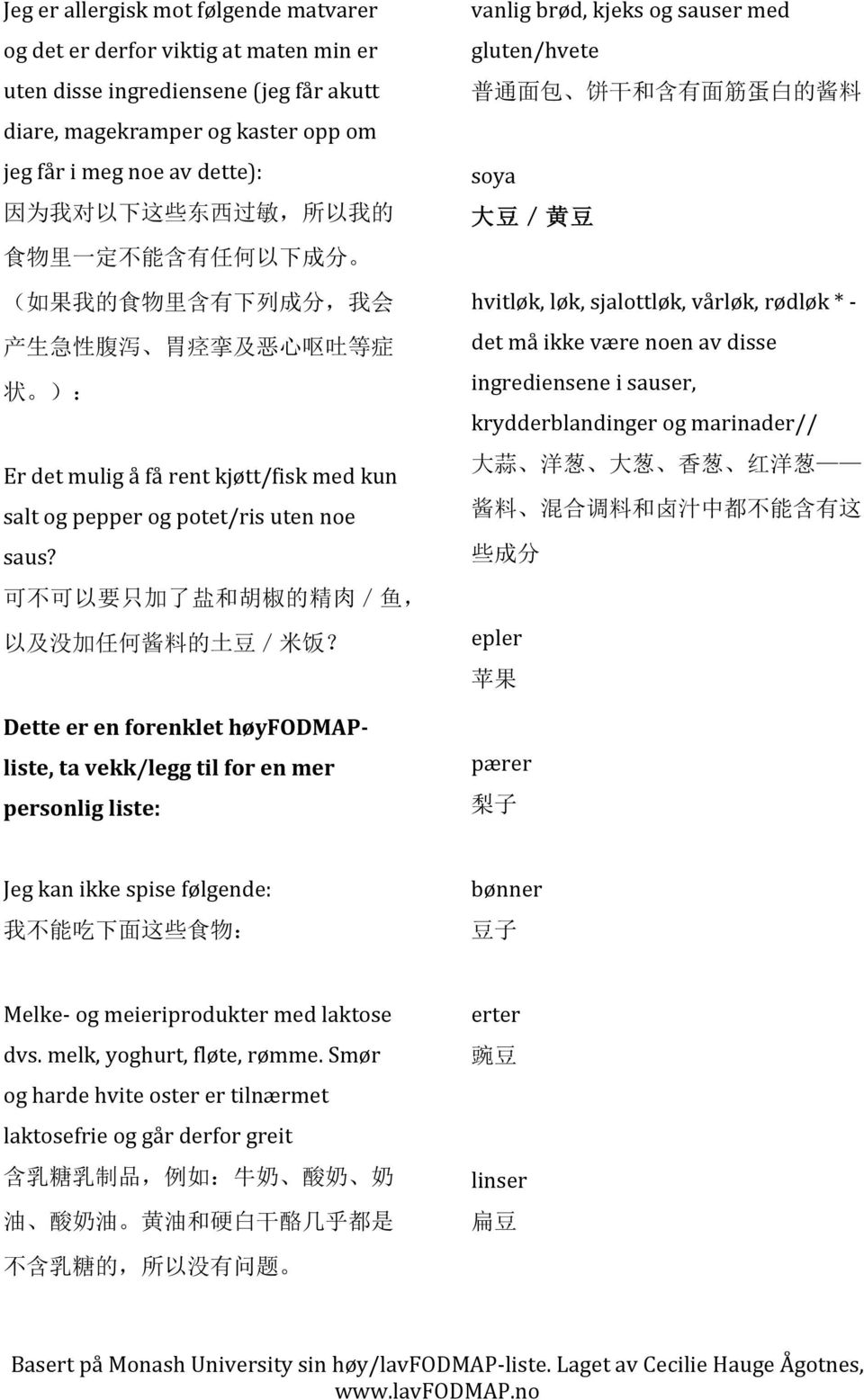 Jeg er allergisk mot følgende matvarer og det er derfor viktig at maten min er uten disse ingrediensene (jeg får akutt diare, magekramper og kaster opp om jeg får i meg noe av dette):
因为我对以下这些东西过敏，所以我的食物里一定不能含有任何以下成分。（如果我的食物里含有下列成分，我会产生急性腹泻、胃痉挛及恶心呕吐等症状。）：

Er det mulig å få rent kjøtt/fisk med kun salt og pepper og potet/ris uten noe saus?
可不可以要只加了盐和胡椒的精肉／鱼，以及没加任何酱料的土豆／米饭？

Dette er en forenklet høyFODMAP-liste, ta vekk/legg til for en mer personlig liste:

Jeg kan ikke spise følgende:
我不能吃下面这些食物：

Melke- og meieriprodukter med laktose dvs. melk, yoghurt, fløte, rømme. Smør og harde hvite oster er tilnærmet laktosefrie og går derfor greit
含乳糖乳制品，例如：牛奶、酸奶、奶油、酸奶油。黄油和硬白干酪几乎都是不含乳糖的，所以没有问题。

vanlig brød, kjeks og sauser med gluten/hvete
普通面包、饼干和含有面筋蛋白的酱料

soya
大豆／黄豆

hvitløk, løk, sjalottløk, vårløk, rødløk * - det må ikke være noen av disse ingrediensene i sauser, krydderblandinger og marinader//
大蒜、洋葱、大葱、香葱、红洋葱——酱料、混合调料和卤汁中都不能含有这些成分

epler
苹果

pærer
梨子

bønner
豆子

erter
豌豆

linser
扁豆

Basert på Monash University sin høy/lavFODMAP-liste. Laget av Cecilie Hauge Ågotnes, www.lavFODMAP.no